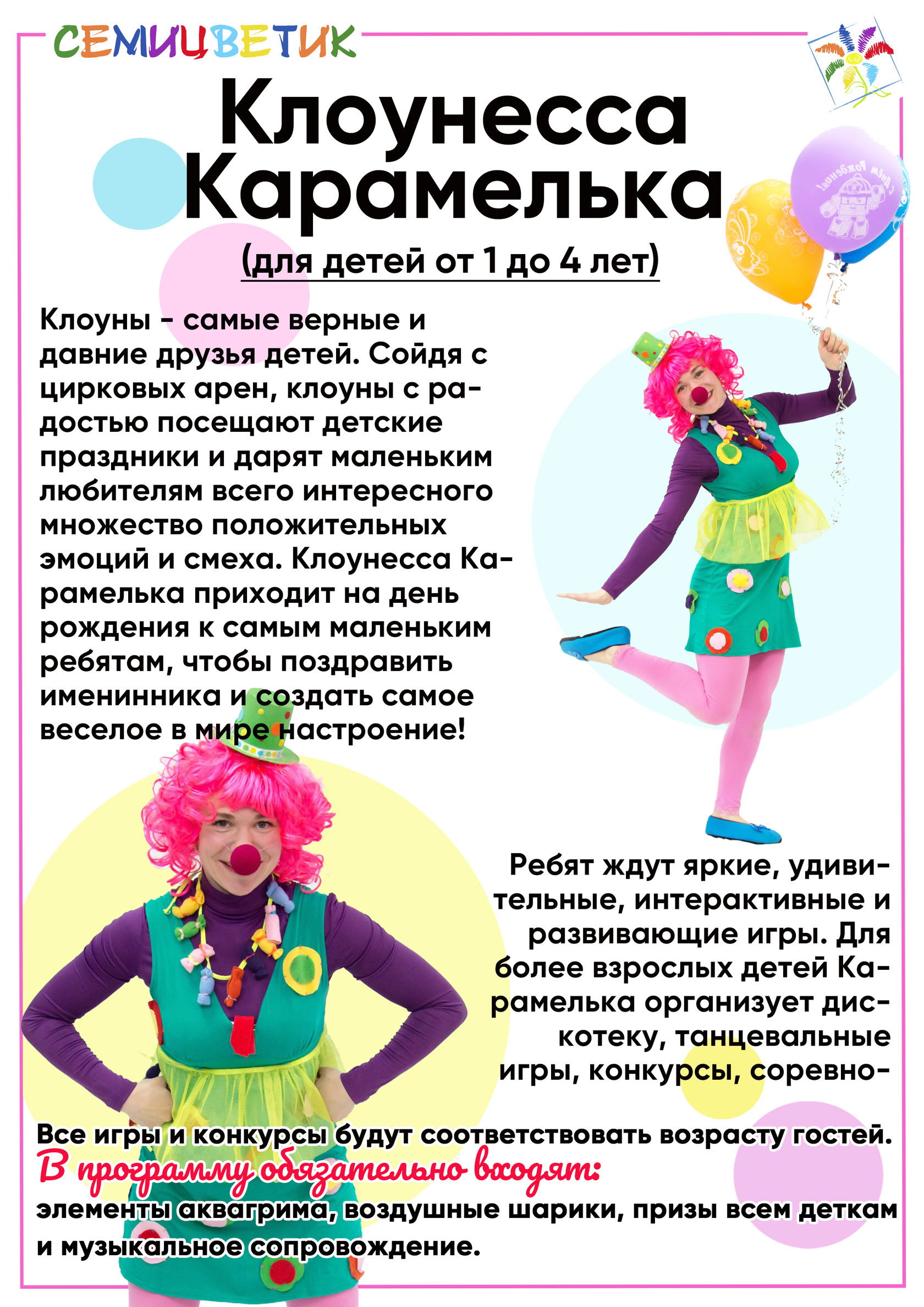 СЕМИЦВЕТИК

Клоунесса Карамелька

(для детей от 1 до 4 лет)

Клоуны - самые верные и давние друзья детей. Сойдя с цирковых арен, клоуны с радостью посещают детские праздники и дарят маленьким любителям всего интересного множество положительных эмоций и смеха. Клоунесса Карамелька приходит на день рождения к самым маленьким ребятам, чтобы поздравить именинника и создать самое веселое в мире настроение!

Ребят ждут яркие, удивительные, интерактивные и развивающие игры. Для более взрослых детей Карамелька организует дискотеку, танцевальные игры, конкурсы, соревно-

Все игры и конкурсы будут соответствовать возрасту гостей.

В программу обязательно входят:

элементы аквагрима, воздушные шарики, призы всем деткам и музыкальное сопровождение.